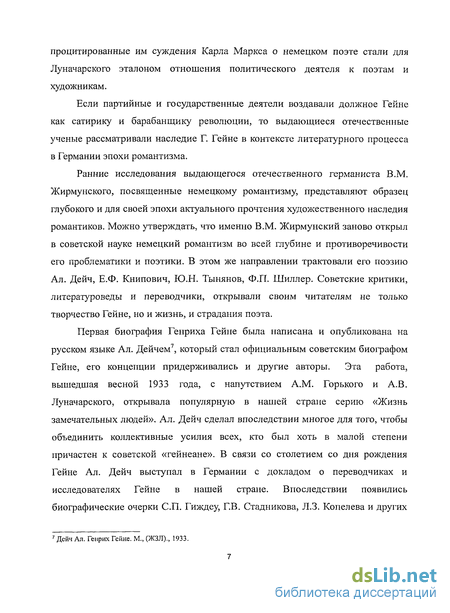 процитированные им суждения Карла Маркса о немецком поэте стали для Луначарского эталоном отношения политического деятеля к поэтам и художникам.

Если партийные и государственные деятели воздавали должное Гейне как сатирику и барабанщику революции, то выдающиеся отечественные ученые рассматривали наследие Г. Гейне в контексте литературного процесса в Германии эпохи романтизма.

Ранние исследования выдающегося отечественного германиста В.М. Жирмунского, посвященные немецкому романтизму, представляют образец глубокого и для своей эпохи актуального прочтения художественного наследия романтиков. Можно утверждать, что именно В.М. Жирмунский заново открыл в советской науке немецкий романтизм во всей глубине и противоречивости его проблематики и поэтики. В этом же направлении трактовали его поэзию Ал. Дейч, Е.Ф. Книпович, Ю.Н. Тынянов, Ф.П. Шиллер. Советские критики, литературоведы и переводчики, открывали своим читателям не только творчество Гейне, но и жизнь, и страдания поэта.

Первая биография Генриха Гейне была написана и опубликована на русском языке Ал. Дейчем$^7$, который стал официальным советским биографом Гейне, его концепции придерживались и другие авторы. Эта работа, вышедшая весной 1933 года, с напутствием А.М. Горького и А.В. Луначарского, открывала популярную в нашей стране серию «Жизнь замечательных людей». Ал. Дейч сделал впоследствии многое для того, чтобы объединить коллективные усилия всех, кто был хоть в малой степени причастен к советской «гейнеане». В связи со столетием со дня рождения Гейне Ал. Дейч выступал в Германии с докладом о переводчиках и исследователях Гейне в нашей стране. Впоследствии появились биографические очерки С.П. Гиждеу, Г.В. Стадникова, Л.З. Копелева и других

$^7$ Дейч Ал. Генрих Гейне. М., (ЖЗЛ)., 1933.

7

dsLib.net
библиотека диссертаций